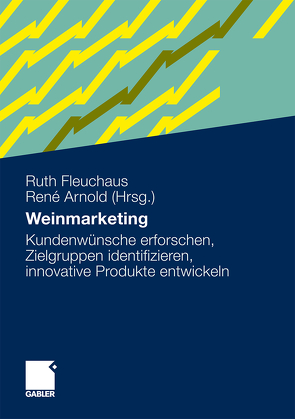 Ruth Fleuchaus
René Arnold (Hrsg.)

Weinmarketing

Kundenwünsche erforschen, Zielgruppen identifizieren, innovative Produkte entwickeln

GABLER